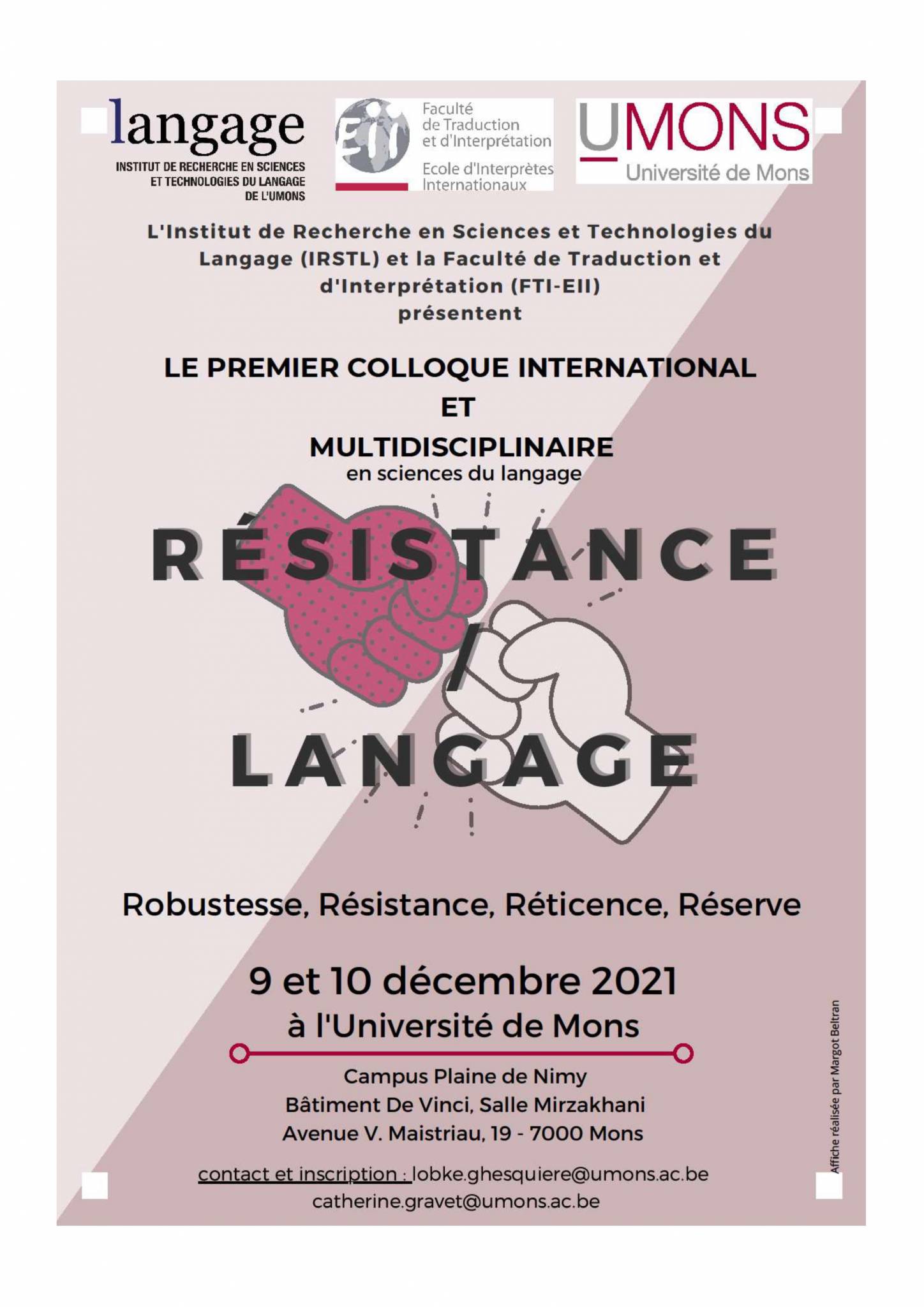 langage
INSTITUT DE RECHERCHE EN SCIENCES ET TECHNOLOGIES DU LANGAGE DE L'UMONS

EII
Faculté de Traduction et d'Interprétation
Ecole d'Interprètes Internationaux

UMONS
Université de Mons

L'Institut de Recherche en Sciences et Technologies du Langage (IRSTL) et la Faculté de Traduction et d'Interprétation (FTI-EII)
présentent

LE PREMIER COLLOQUE INTERNATIONAL
ET
MULTIDISCIPLINAIRE
en sciences du langage

RÉSISTANCE
/
LANGAGE

Robustesse, Résistance, Réticence, Réserve

9 et 10 décembre 2021
à l'Université de Mons

Campus Plaine de Nimy
Bâtiment De Vinci, Salle Mirzakhani
Avenue V. Maistriau, 19 - 7000 Mons

contact et inscription : lobke.ghesquiere@umons.ac.be
catherine.gravet@umons.ac.be

Affiche réalisée par Margot Beltran